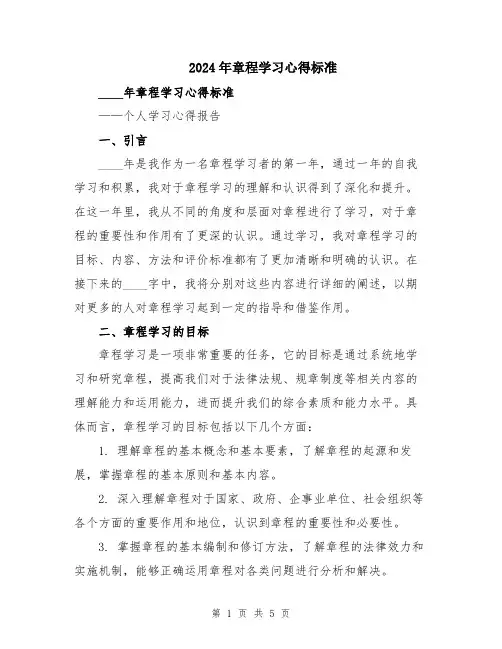 2024年章程学习心得标准

____年章程学习心得标准

——个人学习心得报告

一、引言

____年是我作为一名章程学习者的第一年，通过一年的自我学习和积累，我对于章程学习的理解和认识得到了深化和提升。在这一年里，我从不同的角度和层面对章程进行了学习，对于章程的重要性和作用有了更深的认识。通过学习，我对章程学习的目标、内容、方法和评价标准都有了更加清晰和明确的认识。在接下来的____字中，我将分别对这些内容进行详细的阐述，以期对更多的人对章程学习起到一定的指导和借鉴作用。

二、章程学习的目标

章程学习是一项非常重要的任务，它的目标是通过系统地学习和研究章程，提高我们对于法律法规、规章制度等相关内容的理解能力和运用能力，进而提升我们的综合素质和能力水平。具体而言，章程学习的目标包括以下几个方面：

1. 理解章程的基本概念和基本要素，了解章程的起源和发展，掌握章程的基本原则和基本内容。

2. 深入理解章程对于国家、政府、企事业单位、社会组织等各个方面的重要作用和地位，认识到章程的重要性和必要性。

3. 掌握章程的基本编制和修订方法，了解章程的法律效力和实施机制，能够正确运用章程对各类问题进行分析和解决。

第 1 页 共 5 页